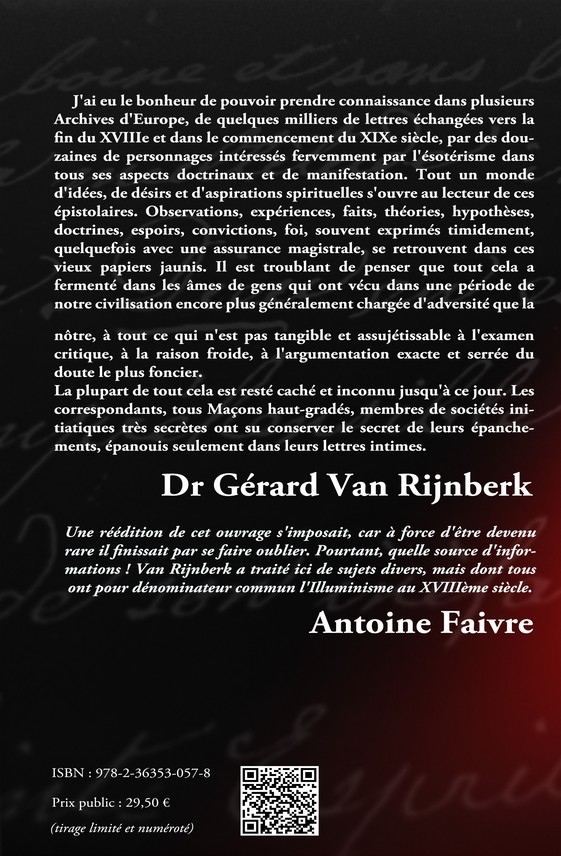 J'ai eu le bonheur de pouvoir prendre connaissance dans plusieurs Archives d'Europe, de quelques milliers de lettres échangées vers la fin du XVIIIe et dans le commencement du XIXe siècle, par des douzaines de personnages intéressés fervemment par l'ésotérisme dans tous ses aspects doctrinaux et de manifestation. Tout un monde d'idées, de désirs et d'aspirations spirituelles s'ouvre au lecteur de ces épistolaires. Observations, expériences, faits, théories, hypothèses, doctrines, espoirs, convictions, foi, souvent exprimés timidement, quelquefois avec une assurance magistrale, se retrouvent dans ces vieux papiers jaunis. Il est troublant de penser que tout cela a fermenté dans les âmes de gens qui ont vécu dans une période de notre civilisation encore plus généralement chargée d'adversité que la

nôtre, à tout ce qui n'est pas tangible et assujétissable à l'examen critique, à la raison froide, à l'argumentation exacte et serrée du doute le plus foncier.
La plupart de tout cela est resté caché et inconnu jusqu'à ce jour. Les correspondants, tous Maçons haut-gradés, membres de sociétés initiatiques très secrètes ont su conserver le secret de leurs épanchements, épanouis seulement dans leurs lettres intimes.

Dr Gérard Van Rijnberk

Une réédition de cet ouvrage s'imposait, car à force d'être devenu rare il finissait par se faire oublier. Pourtant, quelle source d'informations ! Van Rijnberk a traité ici de sujets divers, mais dont tous ont pour dénominateur commun l'Illuminisme au XVIIIème siècle.

Antoine Faivre

ISBN : 978-2-36353-057-8
Prix public : 29,50 €
(tirage limité et numéroté)